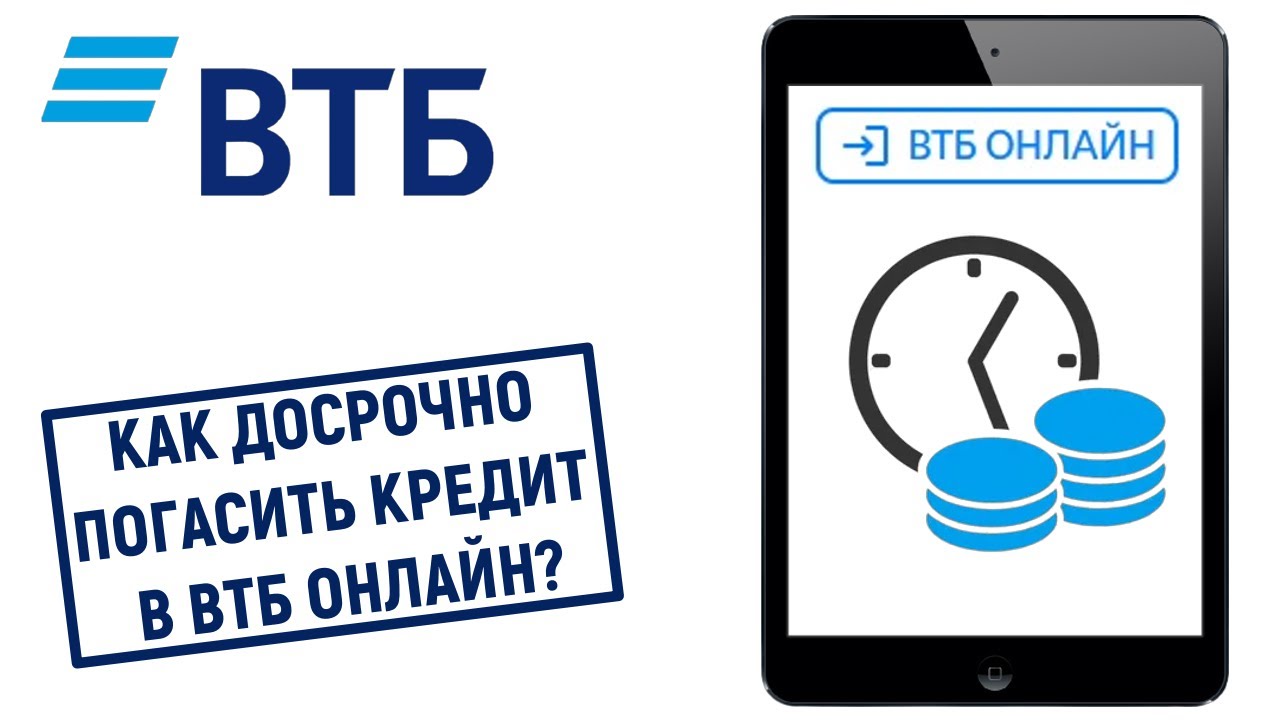 ВТБ

КАК ДОСРОЧНО ПОГАСИТЬ КРЕДИТ В ВТБ ОНЛАЙН?

ВТБ ОНЛАЙН